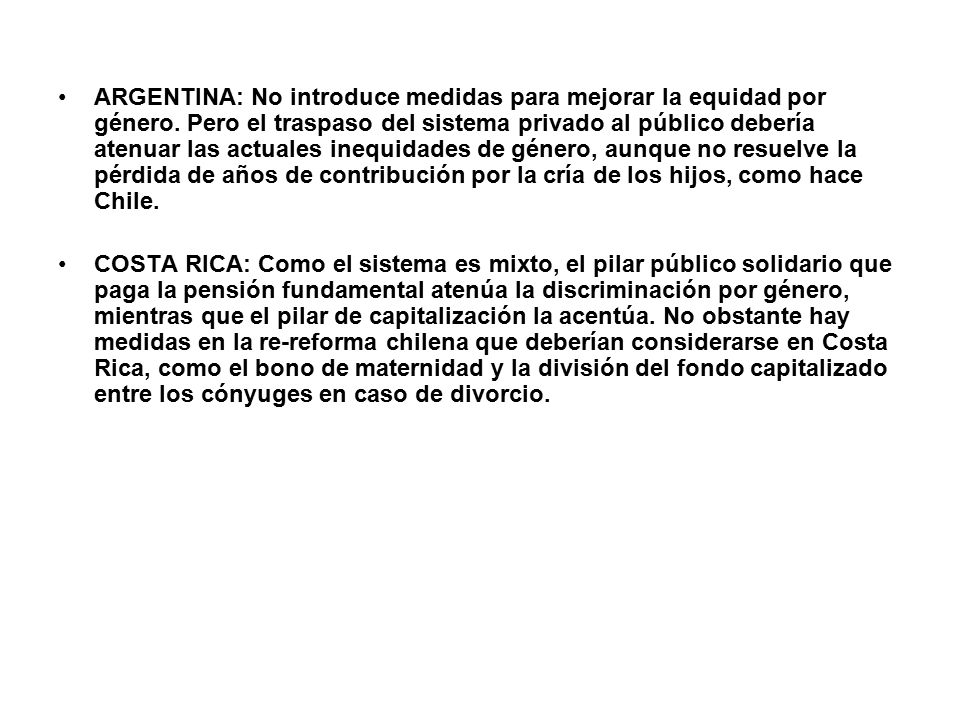 • ARGENTINA: No introduce medidas para mejorar la equidad por género. Pero el traspaso del sistema privado al público debería atenuar las actuales inequidades de género, aunque no resuelve la pérdida de años de contribución por la cría de los hijos, como hace Chile.

• COSTA RICA: Como el sistema es mixto, el pilar público solidario que paga la pensión fundamental atenúa la discriminación por género, mientras que el pilar de capitalización la acentúa. No obstante hay medidas en la re-reforma chilena que deberían considerarse en Costa Rica, como el bono de maternidad y la división del fondo capitalizado entre los cónyuges en caso de divorcio.